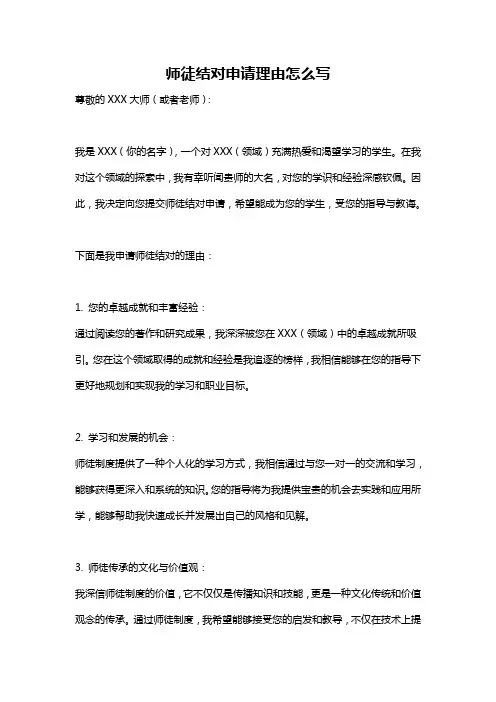 师徒结对申请理由怎么写

尊敬的 XXX 大师（或者老师）：

我是 XXX（你的名字），一个对 XXX（领域）充满热爱和渴望学习的学生。在我对这个领域的探索中，我有幸听闻贵师的大名，对您的学识和经验深感钦佩。因此，我决定向您提交师徒结对申请，希望能成为您的学生，受您的指导与教诲。

下面是我申请师徒结对的理由：

1. 您的卓越成就和丰富经验：
通过阅读您的著作和研究成果，我深深被您在 XXX（领域）中的卓越成就所吸引。您在这个领域取得的成就和经验是我追逐的榜样，我相信能够在您的指导下更好地规划和实现我的学习和职业目标。

2. 学习和发展的机会：
师徒制度提供了一种个人化的学习方式，我相信通过与您一对一的交流和学习，能够获得更深入和系统的知识。您的指导将为我提供宝贵的机会去实践和应用所学，能够帮助我快速成长并发展出自己的风格和见解。

3. 师徒传承的文化与价值观：
我深信师徒制度的价值，它不仅仅是传播知识和技能，更是一种文化传统和价值观念的传承。通过师徒制度，我希望能够接受您的启发和教导，不仅在技术上提